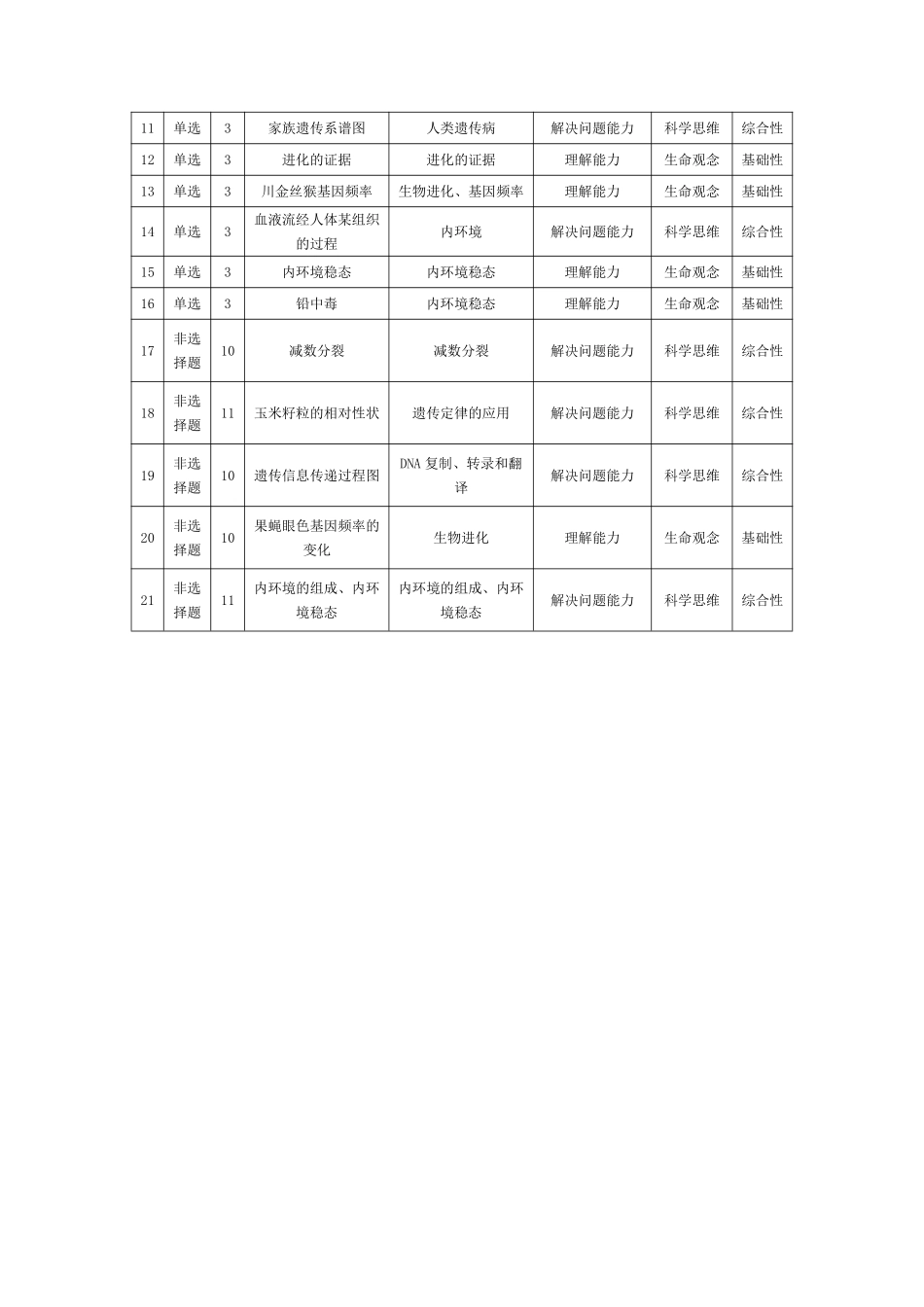 | 11 | 单选 | 3 | 家族遗传系谱图 | 人类遗传病 | 解决问题能力 | 科学思维 | 综合性 |
|---|---|---|---|---|---|---|---|
| 12 | 单选 | 3 | 进化的证据 | 进化的证据 | 理解能力 | 生命观念 | 基础性 |
| 13 | 单选 | 3 | 川金丝猴基因频率 | 生物进化、基因频率 | 理解能力 | 生命观念 | 基础性 |
| 14 | 单选 | 3 | 血液流经人体某组织的过程 | 内环境 | 解决问题能力 | 科学思维 | 综合性 |
| 15 | 单选 | 3 | 内环境稳态 | 内环境稳态 | 理解能力 | 生命观念 | 基础性 |
| 16 | 单选 | 3 | 铅中毒 | 内环境稳态 | 理解能力 | 生命观念 | 基础性 |
| 17 | 非选择题 | 10 | 减数分裂 | 减数分裂 | 解决问题能力 | 科学思维 | 综合性 |
| 18 | 非选择题 | 11 | 玉米籽粒的相对性状 | 遗传定律的应用 | 解决问题能力 | 科学思维 | 综合性 |
| 19 | 非选择题 | 10 | 遗传信息传递过程图 | DNA复制、转录和翻译 | 解决问题能力 | 科学思维 | 综合性 |
| 20 | 非选择题 | 10 | 果蝇眼色基因频率的变化 | 生物进化 | 理解能力 | 生命观念 | 基础性 |
| 21 | 非选择题 | 11 | 内环境的组成、内环境稳态 | 内环境的组成、内环境稳态 | 解决问题能力 | 科学思维 | 综合性 |